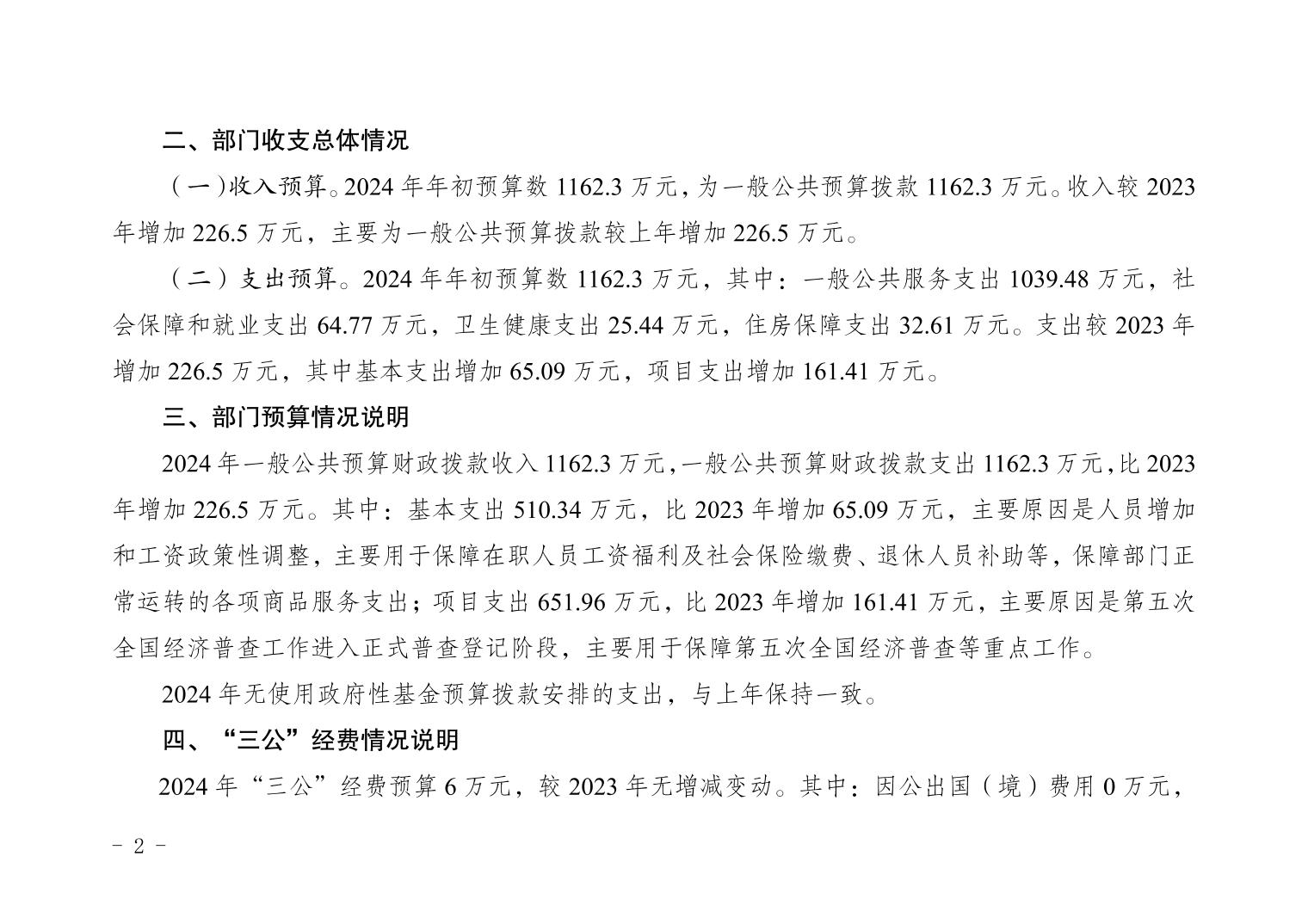 二、部门收支总体情况

（一）收入预算。2024 年年初预算数 1162.3 万元，为一般公共预算拨款 1162.3 万元。收入较 2023 年增加 226.5 万元，主要为一般公共预算拨款较上年增加 226.5 万元。

（二）支出预算。2024 年年初预算数 1162.3 万元，其中：一般公共服务支出 1039.48 万元，社会保障和就业支出 64.77 万元，卫生健康支出 25.44 万元，住房保障支出 32.61 万元。支出较 2023 年增加 226.5 万元，其中基本支出增加 65.09 万元，项目支出增加 161.41 万元。

三、部门预算情况说明

2024 年一般公共预算财政拨款收入 1162.3 万元，一般公共预算财政拨款支出 1162.3 万元，比 2023 年增加 226.5 万元。其中：基本支出 510.34 万元，比 2023 年增加 65.09 万元，主要原因是人员增加和工资政策性调整，主要用于保障在职人员工资福利及社会保险缴费、退休人员补助等，保障部门正常运转的各项商品服务支出；项目支出 651.96 万元，比 2023 年增加 161.41 万元，主要原因是第五次全国经济普查工作进入正式普查登记阶段，主要用于保障第五次全国经济普查等重点工作。

2024 年无使用政府性基金预算拨款安排的支出，与上年保持一致。

四、“三公”经费情况说明

2024 年“三公”经费预算 6 万元，较 2023 年无增减变动。其中：因公出国（境）费用 0 万元，

- 2 -